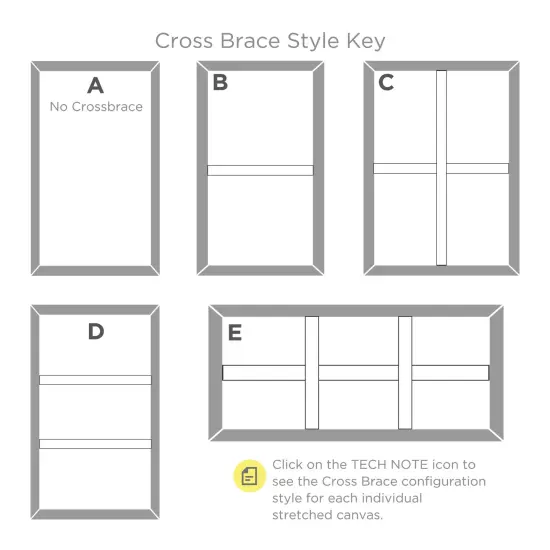 Cross Brace Style Key

A
No Crossbrace

B

C

D

E

Click on the TECH NOTE icon to see the Cross Brace configuration style for each individual stretched canvas.